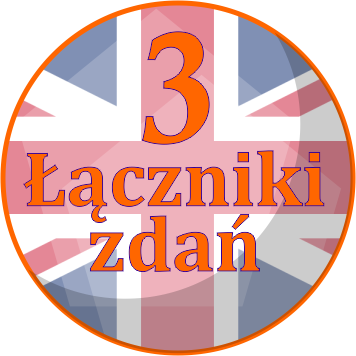 3
Łączniki
zdań